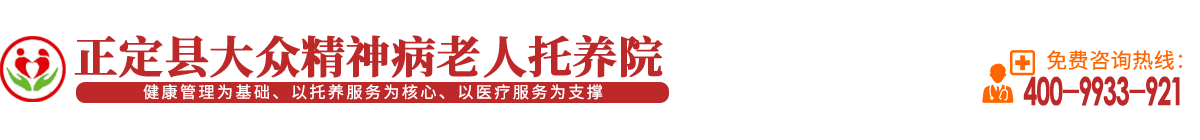 正定县大众精神病老人托养院
健康管理为基础、以托养服务为核心、以医疗服务为支撑

免费咨询热线：
400-9933-921